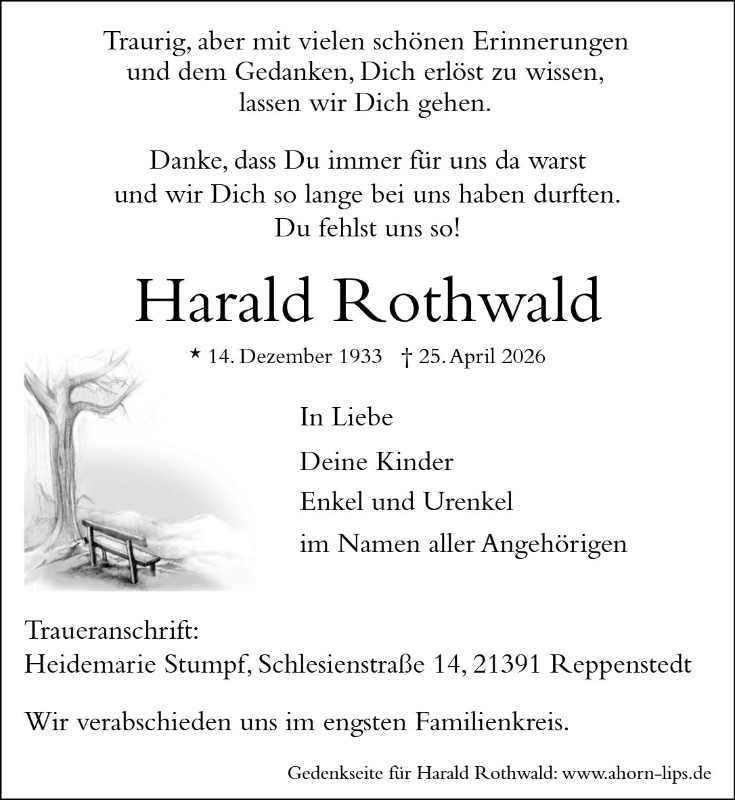 Traurig, aber mit vielen schönen Erinnerungen
und dem Gedanken, Dich erlöst zu wissen,
lassen wir Dich gehen.

Danke, dass Du immer für uns da warst
und wir Dich so lange bei uns haben durften.
Du fehlst uns so!

Harald Rothwald

* 14. Dezember 1933 † 25. April 2026

In Liebe
Deine Kinder
Enkel und Urenkel
im Namen aller Angehörigen

Traueranschrift:
Heidemarie Stumpf, Schlesienstraße 14, 21391 Reppenstedt

Wir verabschieden uns im engsten Familienkreis.

Gedenkseite für Harald Rothwald: www.ahorn-lips.de